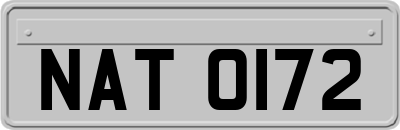 NAT 0172